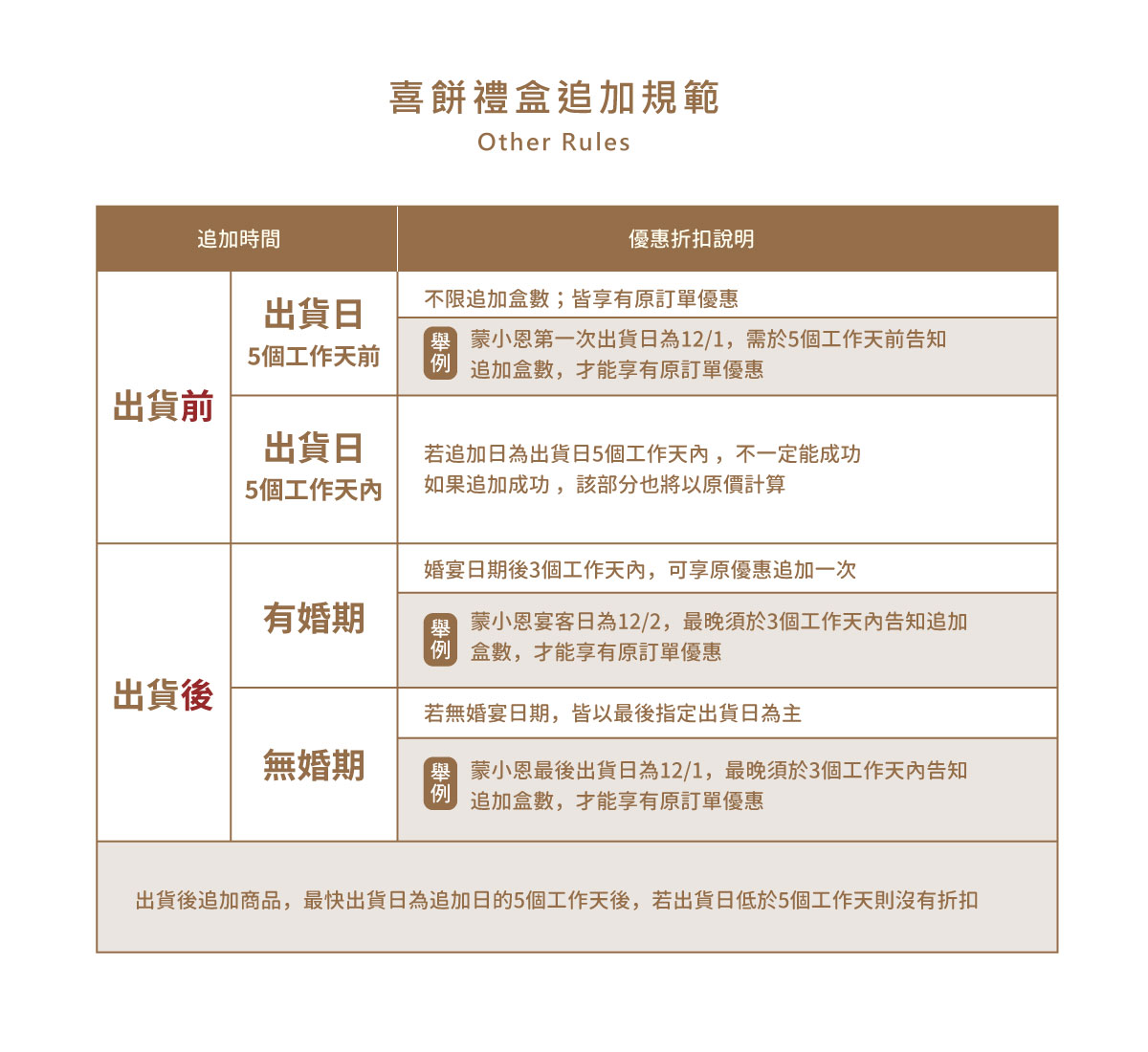 喜餅禮盒追加規範
Other Rules

| 追加時間 | | 優惠折扣說明 |
|---|---|---|
| 出貨前 | 出貨日 5個工作天前 | 不限追加盒數；皆享有原訂單優惠 |
| | | 舉例 蒙小恩第一次出貨日為12/1，需於5個工作天前告知追加盒數，才能享有原訂單優惠 |
| | 出貨日 5個工作天內 | 若追加日為出貨日5個工作天內， 不一定能成功 如果追加成功， 該部分也將以原價計算 |
| 出貨後 | 有婚期 | 婚宴日期後3個工作天內，可享原優惠追加一次 |
| | | 舉例 蒙小恩宴客日為12/2，最晚須於3個工作天內告知追加盒數，才能享有原訂單優惠 |
| | 無婚期 | 若無婚宴日期，皆以最後指定出貨日為主 |
| | | 舉例 蒙小恩最後出貨日為12/1，最晚須於3個工作天內告知追加盒數，才能享有原訂單優惠 |

出貨後追加商品，最快出貨日為追加日的5個工作天後，若出貨日低於5個工作天則沒有折扣